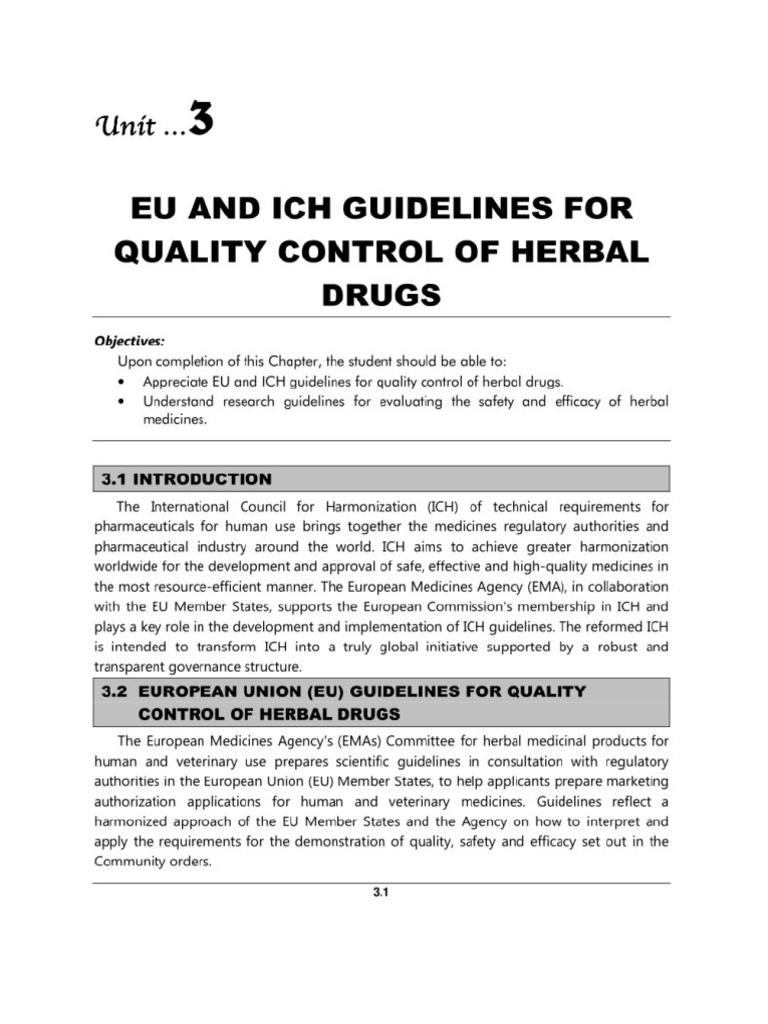 Unit ...3

EU AND ICH GUIDELINES FOR QUALITY CONTROL OF HERBAL DRUGS

Objectives:
Upon completion of this Chapter, the student should be able to:
• Appreciate EU and ICH guidelines for quality control of herbal drugs.
• Understand research guidelines for evaluating the safety and efficacy of herbal medicines.

3.1 INTRODUCTION

The International Council for Harmonization (ICH) of technical requirements for pharmaceuticals for human use brings together the medicines regulatory authorities and pharmaceutical industry around the world. ICH aims to achieve greater harmonization worldwide for the development and approval of safe, effective and high-quality medicines in the most resource-efficient manner. The European Medicines Agency (EMA), in collaboration with the EU Member States, supports the European Commission's membership in ICH and plays a key role in the development and implementation of ICH guidelines. The reformed ICH is intended to transform ICH into a truly global initiative supported by a robust and transparent governance structure.

3.2 EUROPEAN UNION (EU) GUIDELINES FOR QUALITY CONTROL OF HERBAL DRUGS

The European Medicines Agency's (EMAs) Committee for herbal medicinal products for human and veterinary use prepares scientific guidelines in consultation with regulatory authorities in the European Union (EU) Member States, to help applicants prepare marketing authorization applications for human and veterinary medicines. Guidelines reflect a harmonized approach of the EU Member States and the Agency on how to interpret and apply the requirements for the demonstration of quality, safety and efficacy set out in the Community orders.

3.1